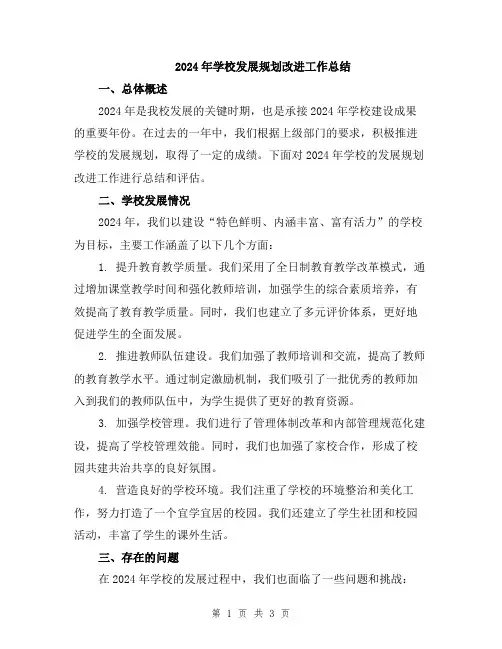 2024年学校发展规划改进工作总结

一、总体概述

2024年是我校发展的关键时期，也是承接2024年学校建设成果的重要年份。在过去的一年中，我们根据上级部门的要求，积极推进学校的发展规划，取得了一定的成绩。下面对2024年学校的发展规划改进工作进行总结和评估。

二、学校发展情况

2024年，我们以建设“特色鲜明、内涵丰富、富有活力”的学校为目标，主要工作涵盖了以下几个方面：

1. 提升教育教学质量。我们采用了全日制教育教学改革模式，通过增加课堂教学时间和强化教师培训，加强学生的综合素质培养，有效提高了教育教学质量。同时，我们也建立了多元评价体系，更好地促进学生的全面发展。

2. 推进教师队伍建设。我们加强了教师培训和交流，提高了教师的教育教学水平。通过制定激励机制，我们吸引了一批优秀的教师加入到我们的教师队伍中，为学生提供了更好的教育资源。

3. 加强学校管理。我们进行了管理体制改革和内部管理规范化建设，提高了学校管理效能。同时，我们也加强了家校合作，形成了校园共建共治共享的良好氛围。

4. 营造良好的学校环境。我们注重了学校的环境整治和美化工作，努力打造了一个宜学宜居的校园。我们还建立了学生社团和校园活动，丰富了学生的课外生活。

三、存在的问题

在2024年学校的发展过程中，我们也面临了一些问题和挑战：

第 1 页 共 3 页